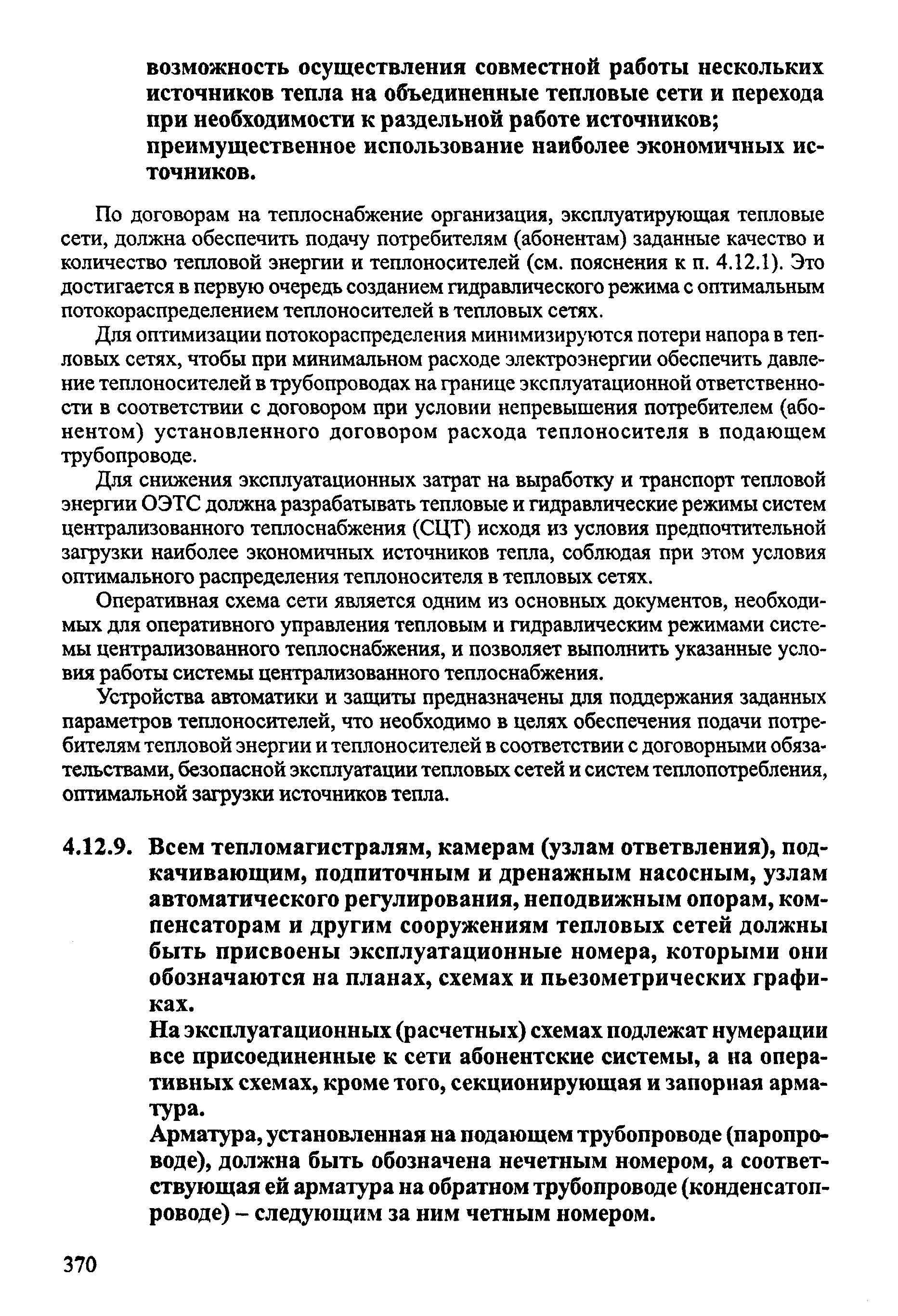 возможность осуществления совместной работы нескольких источников тепла на объединенные тепловые сети и перехода при необходимости к раздельной работе источников;
преимущественное использование наиболее экономичных источников.

По договорам на теплоснабжение организация, эксплуатирующая тепловые сети, должна обеспечить подачу потребителям (абонентам) заданные качество и количество тепловой энергии и теплоносителей (см. пояснения к п. 4.12.1). Это достигается в первую очередь созданием гидравлического режима с оптимальным потокораспределением теплоносителей в тепловых сетях.

Для оптимизации потокораспределения минимизируются потери напора в тепловых сетях, чтобы при минимальном расходе электроэнергии обеспечить давление теплоносителей в трубопроводах на границе эксплуатационной ответственности в соответствии с договором при условии непревышения потребителем (абонентом) установленного договором расхода теплоносителя в подающем трубопроводе.

Для снижения эксплуатационных затрат на выработку и транспорт тепловой энергии ОЭТС должна разрабатывать тепловые и гидравлические режимы систем централизованного теплоснабжения (СЦТ) исходя из условия предпочтительной загрузки наиболее экономичных источников тепла, соблюдая при этом условия оптимального распределения теплоносителя в тепловых сетях.

Оперативная схема сети является одним из основных документов, необходимых для оперативного управления тепловым и гидравлическим режимами системы централизованного теплоснабжения, и позволяет выполнить указанные условия работы системы централизованного теплоснабжения.

Устройства автоматики и защиты предназначены для поддержания заданных параметров теплоносителей, что необходимо в целях обеспечения подачи потребителям тепловой энергии и теплоносителей в соответствии с договорными обязательствами, безопасной эксплуатации тепловых сетей и систем теплопотребления, оптимальной загрузки источников тепла.

4.12.9. Всем тепломагистралям, камерам (узлам ответвления), подкачивающим, подпиточным и дренажным насосным, узлам автоматического регулирования, неподвижным опорам, компенсаторам и другим сооружениям тепловых сетей должны быть присвоены эксплуатационные номера, которыми они обозначаются на планах, схемах и пьезометрических графиках.
На эксплуатационных (расчетных) схемах подлежат нумерации все присоединенные к сети абонентские системы, а на оперативных схемах, кроме того, секционирующая и запорная арматура.
Арматура, установленная на подающем трубопроводе (паропроводе), должна быть обозначена нечетным номером, а соответствующая ей арматура на обратном трубопроводе (конденсатопроводе) – следующим за ним четным номером.

370